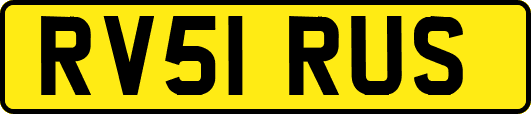 RV51 RUS